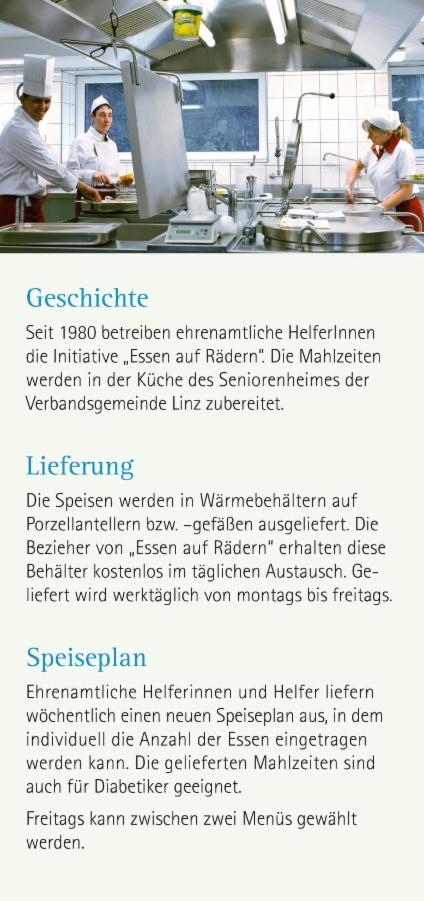 Geschichte

Seit 1980 betreiben ehrenamtliche HelferInnen die Initiative „Essen auf Rädern". Die Mahlzeiten werden in der Küche des Seniorenheimes der Verbandsgemeinde Linz zubereitet.

Lieferung

Die Speisen werden in Wärmebehältern auf Porzellantellern bzw. –gefäßen ausgeliefert. Die Bezieher von „Essen auf Rädern" erhalten diese Behälter kostenlos im täglichen Austausch. Geliefert wird werktäglich von montags bis freitags.

Speiseplan

Ehrenamtliche Helferinnen und Helfer liefern wöchentlich einen neuen Speiseplan aus, in dem individuell die Anzahl der Essen eingetragen werden kann. Die gelieferten Mahlzeiten sind auch für Diabetiker geeignet.

Freitags kann zwischen zwei Menüs gewählt werden.